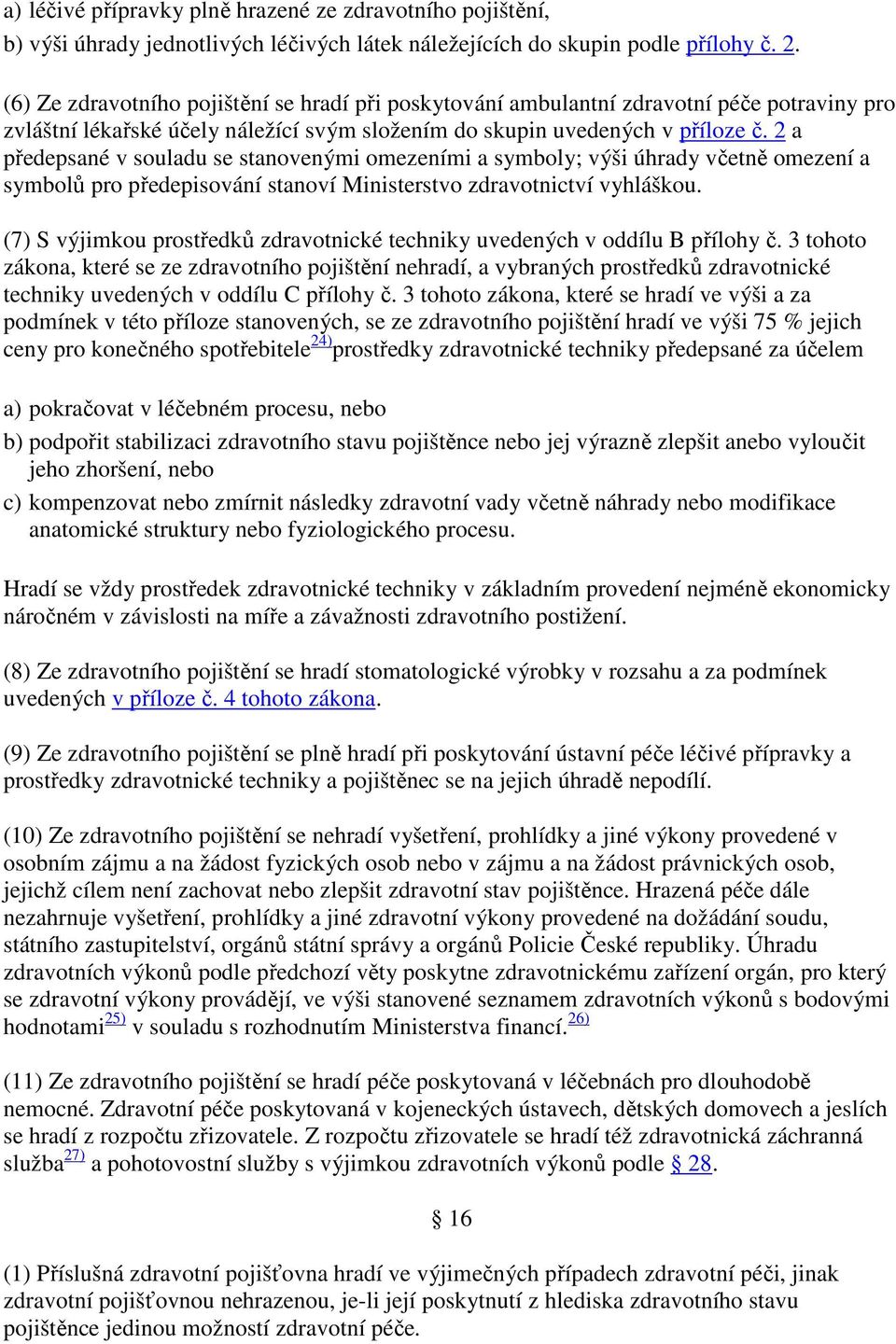 a) léčivé přípravky plně hrazené ze zdravotního pojištění,

b) výši úhrady jednotlivých léčivých látek náležejících do skupin podle přílohy č. 2.

(6) Ze zdravotního pojištění se hradí při poskytování ambulantní zdravotní péče potraviny pro zvláštní lékařské účely náležící svým složením do skupin uvedených v příloze č. 2 a předepsané v souladu se stanovenými omezeními a symboly; výši úhrady včetně omezení a symbolů pro předepisování stanoví Ministerstvo zdravotnictví vyhláškou.

(7) S výjimkou prostředků zdravotnické techniky uvedených v oddílu B přílohy č. 3 tohoto zákona, které se ze zdravotního pojištění nehradí, a vybraných prostředků zdravotnické techniky uvedených v oddílu C přílohy č. 3 tohoto zákona, které se hradí ve výši a za podmínek v této příloze stanovených, se ze zdravotního pojištění hradí ve výši 75 % jejich ceny pro konečného spotřebitele$^{24)}$prostředky zdravotnické techniky předepsané za účelem

a) pokračovat v léčebném procesu, nebo

b) podpořit stabilizaci zdravotního stavu pojištěnce nebo jej výrazně zlepšit anebo vyloučit jeho zhoršení, nebo

c) kompenzovat nebo zmírnit následky zdravotní vady včetně náhrady nebo modifikace anatomické struktury nebo fyziologického procesu.

Hradí se vždy prostředek zdravotnické techniky v základním provedení nejméně ekonomicky náročném v závislosti na míře a závažnosti zdravotního postižení.

(8) Ze zdravotního pojištění se hradí stomatologické výrobky v rozsahu a za podmínek uvedených v příloze č. 4 tohoto zákona.

(9) Ze zdravotního pojištění se plně hradí při poskytování ústavní péče léčivé přípravky a prostředky zdravotnické techniky a pojištěnec se na jejich úhradě nepodílí.

(10) Ze zdravotního pojištění se nehradí vyšetření, prohlídky a jiné výkony provedené v osobním zájmu a na žádost fyzických osob nebo v zájmu a na žádost právnických osob, jejichž cílem není zachovat nebo zlepšit zdravotní stav pojištěnce. Hrazená péče dále nezahrnuje vyšetření, prohlídky a jiné zdravotní výkony provedené na dožádání soudu, státního zastupitelství, orgánů státní správy a orgánů Policie České republiky. Úhradu zdravotních výkonů podle předchozí věty poskytne zdravotnickému zařízení orgán, pro který se zdravotní výkony provádějí, ve výši stanovené seznamem zdravotních výkonů s bodovými hodnotami$^{25)}$ v souladu s rozhodnutím Ministerstva financí.$^{26)}$

(11) Ze zdravotního pojištění se hradí péče poskytovaná v léčebnách pro dlouhodobě nemocné. Zdravotní péče poskytovaná v kojeneckých ústavech, dětských domovech a jeslích se hradí z rozpočtu zřizovatele. Z rozpočtu zřizovatele se hradí též zdravotnická záchranná služba$^{27)}$ a pohotovostní služby s výjimkou zdravotních výkonů podle § 28.

§ 16

(1) Příslušná zdravotní pojišťovna hradí ve výjimečných případech zdravotní péči, jinak zdravotní pojišťovnou nehrazenou, je-li její poskytnutí z hlediska zdravotního stavu pojištěnce jedinou možností zdravotní péče.